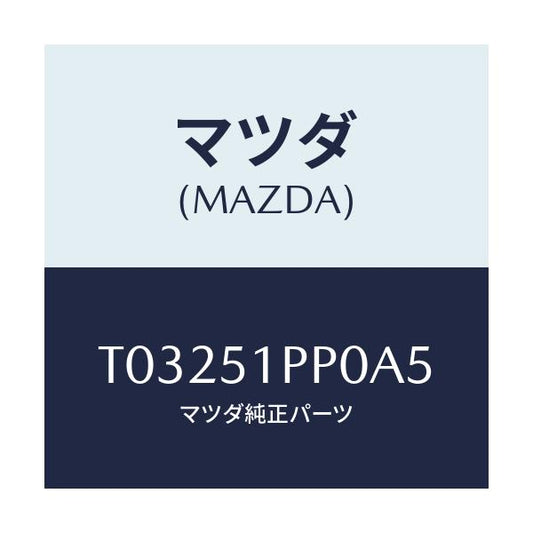 マツダ
(MAZDA)

T03251PP0A5
マツダ純正パーツ